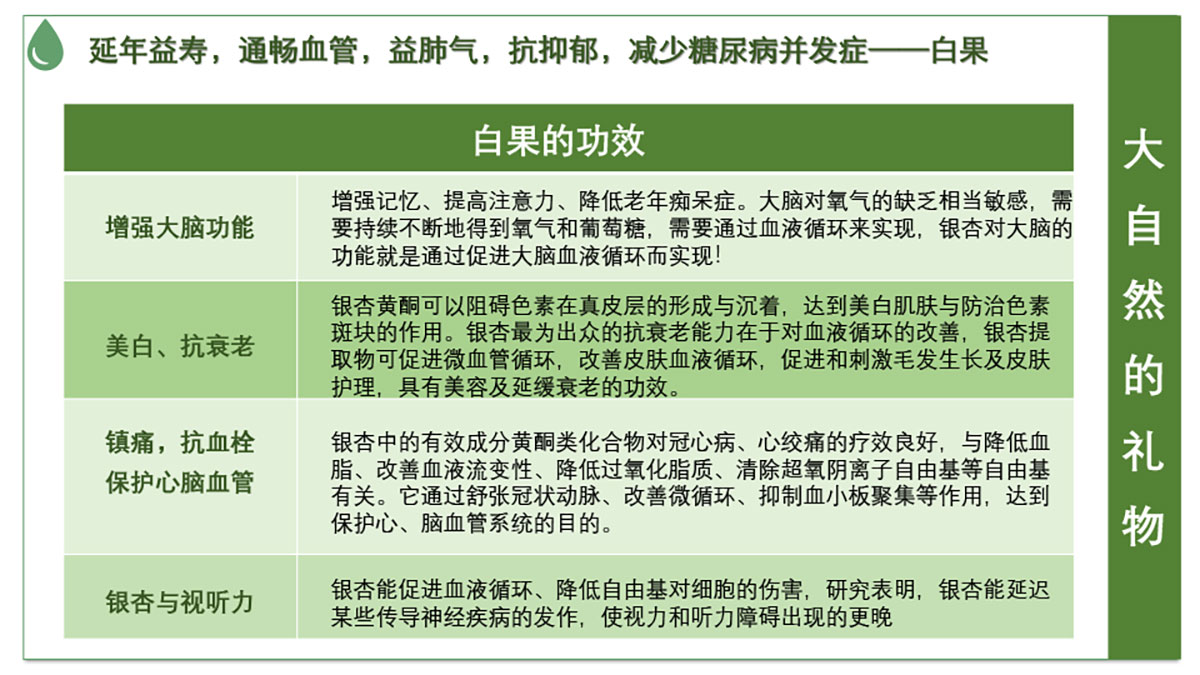 延年益寿，通畅血管，益肺气，抗抑郁，减少糖尿病并发症——白果

| 白果的功效 | |
|---|---|
| 增强大脑功能 | 增强记忆、提高注意力、降低老年痴呆症。大脑对氧气的缺乏相当敏感，需要持续不断地得到氧气和葡萄糖，需要通过血液循环来实现，银杏对大脑的功能就是通过促进大脑血液循环而实现！ |
| 美白、抗衰老 | 银杏黄酮可以阻碍色素在真皮层的形成与沉着，达到美白肌肤与防治色素斑块的作用。银杏最为出众的抗衰老能力在于对血液循环的改善，银杏提取物可促进微血管循环，改善皮肤血液循环，促进和刺激毛发生长及皮肤护理，具有美容及延缓衰老的功效。 |
| 镇痛，抗血栓 保护心脑血管 | 银杏中的有效成分黄酮类化合物对冠心病、心绞痛的疗效良好，与降低血脂、改善血液流变性、降低过氧化脂质、清除超氧阴离子自由基等自由基有关。它通过舒张冠状动脉、改善微循环、抑制血小板聚集等作用，达到保护心、脑血管系统的目的。 |
| 银杏与视听力 | 银杏能促进血液循环、降低自由基对细胞的伤害，研究表明，银杏能延迟某些传导神经疾病的发作，使视力和听力障碍出现的更晚 |

大自然的礼物